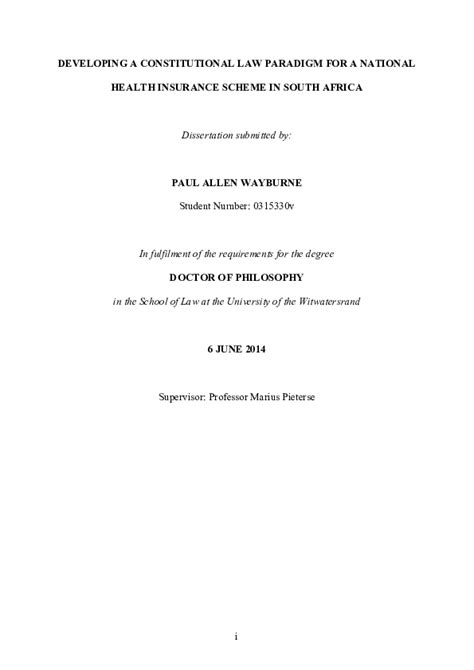 DEVELOPING A CONSTITUTIONAL LAW PARADIGM FOR A NATIONAL HEALTH INSURANCE SCHEME IN SOUTH AFRICA

Dissertation submitted by:

PAUL ALLEN WAYBURNE

Student Number: 0315330v

In fulfilment of the requirements for the degree

DOCTOR OF PHILOSOPHY

in the School of Law at the University of the Witwatersrand

6 JUNE 2014

Supervisor: Professor Marius Pieterse

i